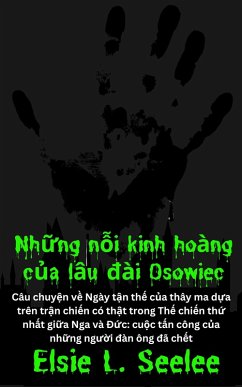 Những nỗi kinh hoàng của lâu đài Osowiec

Câu chuyện về Ngày tận thế của thây ma dựa trên trận chiến có thật trong Thế chiến thứ nhất giữa Nga và Đức: cuộc tấn công của những người đàn ông đã chết

Elsie L. Seelee